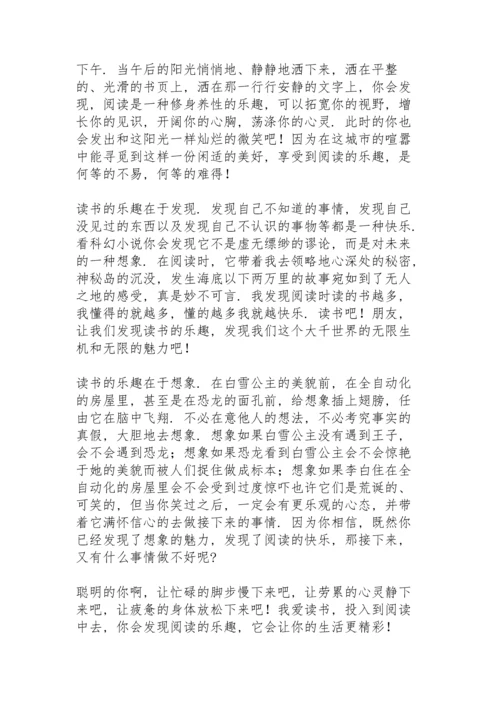 下午．当午后的阳光悄悄地、静静地洒下来，洒在平整的、光滑的书页上，洒在那一行行安静的文字上，你会发现，阅读是一种修身养性的乐趣，可以拓宽你的视野，增长你的见识，开阔你的心胸，荡涤你的心灵．此时的你也会发出和这阳光一样灿烂的微笑吧！因为在这城市的喧嚣中能寻觅到这样一份闲适的美好，享受到阅读的乐趣，是何等的不易，何等的难得！

读书的乐趣在于发现．发现自己不知道的事情，发现自己没见过的东西以及发现自己不认识的事物等都是一种快乐．看科幻小说你会发现它不是虚无缥缈的谬论，而是对未来的一种想象．在阅读时，它带着我去领略地心深处的秘密，神秘岛的沉没，发生海底以下两万里的故事宛如到了无人之地的感受，真是妙不可言．我发现阅读时读的书越多，我懂得的就越多，懂的越多我就越快乐．读书吧！朋友，让我们发现读书的乐趣，发现我们这个大千世界的无限生机和无限的魅力吧！

读书的乐趣在于想象．在白雪公主的美貌前，在全自动化的房屋里，甚至是在恐龙的面孔前，给想象插上翅膀，任由它在脑中飞翔．不必在意他人的想法，不必考究事实的真假，大胆地去想象．想象如果白雪公主没有遇到王子，会不会遇到恐龙；想象如果恐龙看到白雪公主会不会惊艳于她的美貌而被人们捉住做成标本；想象如果李白住在全自动化的房屋里会不会受到过度惊吓也许它们是荒诞的、可笑的，但当你笑过之后，一定会有更乐观的心态，并带着它满怀信心的去做接下来的事情．因为你相信，既然你已经发现了想象的魅力，发现了阅读的快乐，那接下来，又有什么事情做不好呢？

聪明的你啊，让忙碌的脚步慢下来吧，让劳累的心灵静下来吧，让疲惫的身体放松下来吧！我爱读书，投入到阅读中去，你会发现阅读的乐趣，它会让你的生活更精彩！